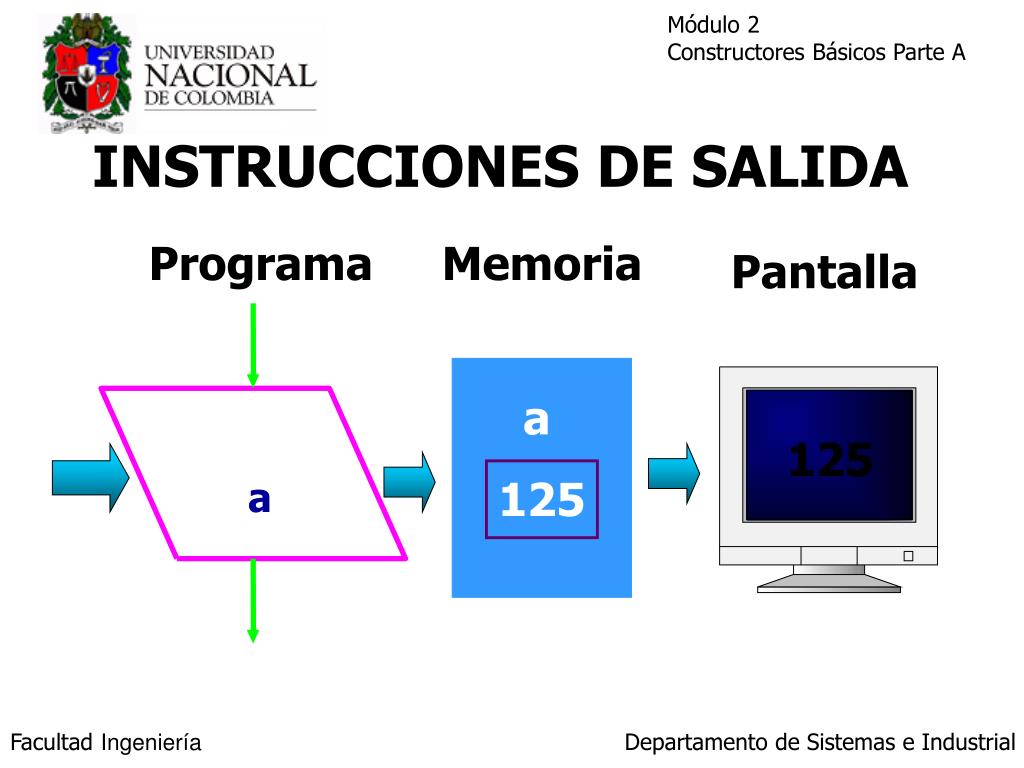 UNIVERSIDAD NACIONAL DE COLOMBIA

Módulo 2
Constructores Básicos Parte A

INSTRUCCIONES DE SALIDA

Programa

Memoria

Pantalla

a

a

125

125

Facultad Ingeniería

Departamento de Sistemas e Industrial